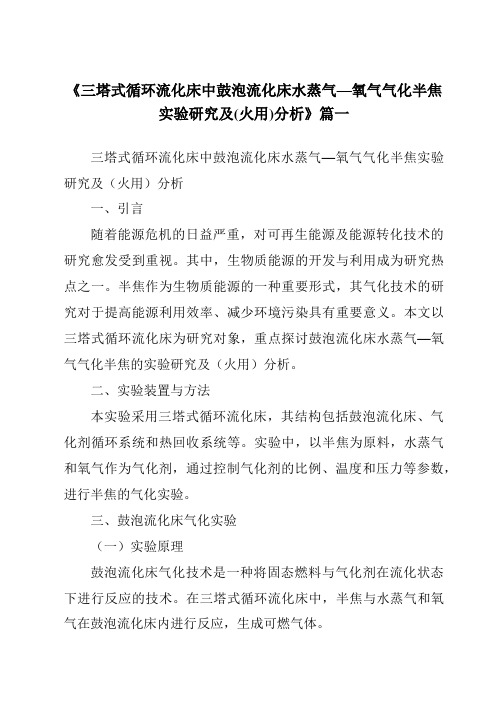 《三塔式循环流化床中鼓泡流化床水蒸气—氧气气化半焦实验研究及(火用)分析》篇一

三塔式循环流化床中鼓泡流化床水蒸气—氧气气化半焦实验研究及（火用）分析

一、引言

随着能源危机的日益严重，对可再生能源及能源转化技术的研究愈发受到重视。其中，生物质能源的开发与利用成为研究热点之一。半焦作为生物质能源的一种重要形式，其气化技术的研究对于提高能源利用效率、减少环境污染具有重要意义。本文以三塔式循环流化床为研究对象，重点探讨鼓泡流化床水蒸气—氧气气化半焦的实验研究及（火用）分析。

二、实验装置与方法

本实验采用三塔式循环流化床，其结构包括鼓泡流化床、气化剂循环系统和热回收系统等。实验中，以半焦为原料，水蒸气和氧气作为气化剂，通过控制气化剂的比例、温度和压力等参数，进行半焦的气化实验。

三、鼓泡流化床气化实验

（一）实验原理

鼓泡流化床气化技术是一种将固态燃料与气化剂在流化状态下进行反应的技术。在三塔式循环流化床中，半焦与水蒸气和氧气在鼓泡流化床内进行反应，生成可燃气体。